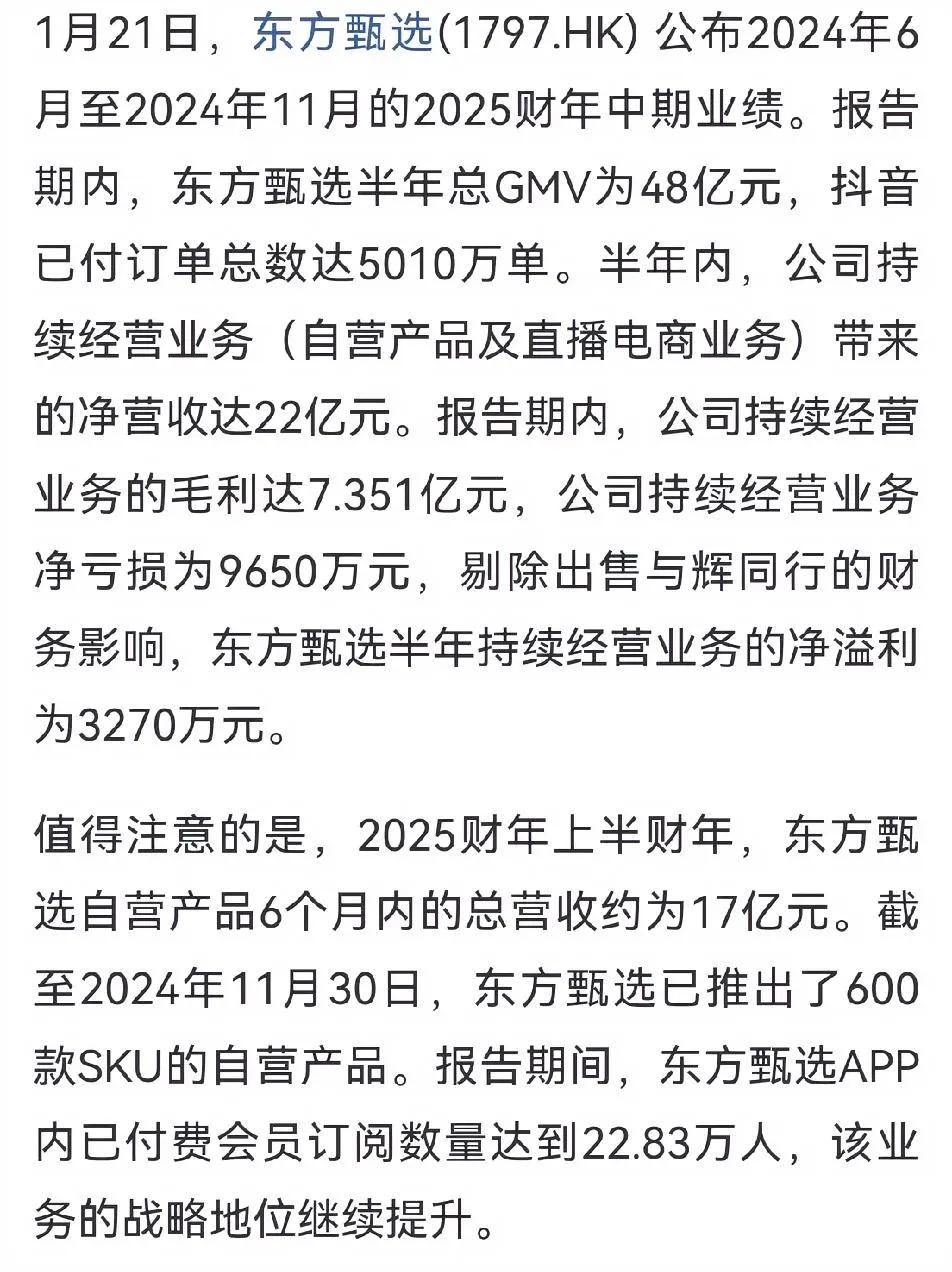 1月21日，东方甄选(1797.HK) 公布2024年6月至2024年11月的2025财年中期业绩。报告期内，东方甄选半年总GMV为48亿元，抖音已付订单总数达5010万单。半年内，公司持续经营业务（自营产品及直播电商业务）带来的净营收达22亿元。报告期内，公司持续经营业务的毛利达7.351亿元，公司持续经营业务净亏损为9650万元，剔除出售与辉同行的财务影响，东方甄选半年持续经营业务的净溢利为3270万元。

值得注意的是，2025财年上半财年，东方甄选自营产品6个月内的总营收约为17亿元。截至2024年11月30日，东方甄选已推出了600款SKU的自营产品。报告期间，东方甄选APP内已付费会员订阅数量达到22.83万人，该业务的战略地位继续提升。